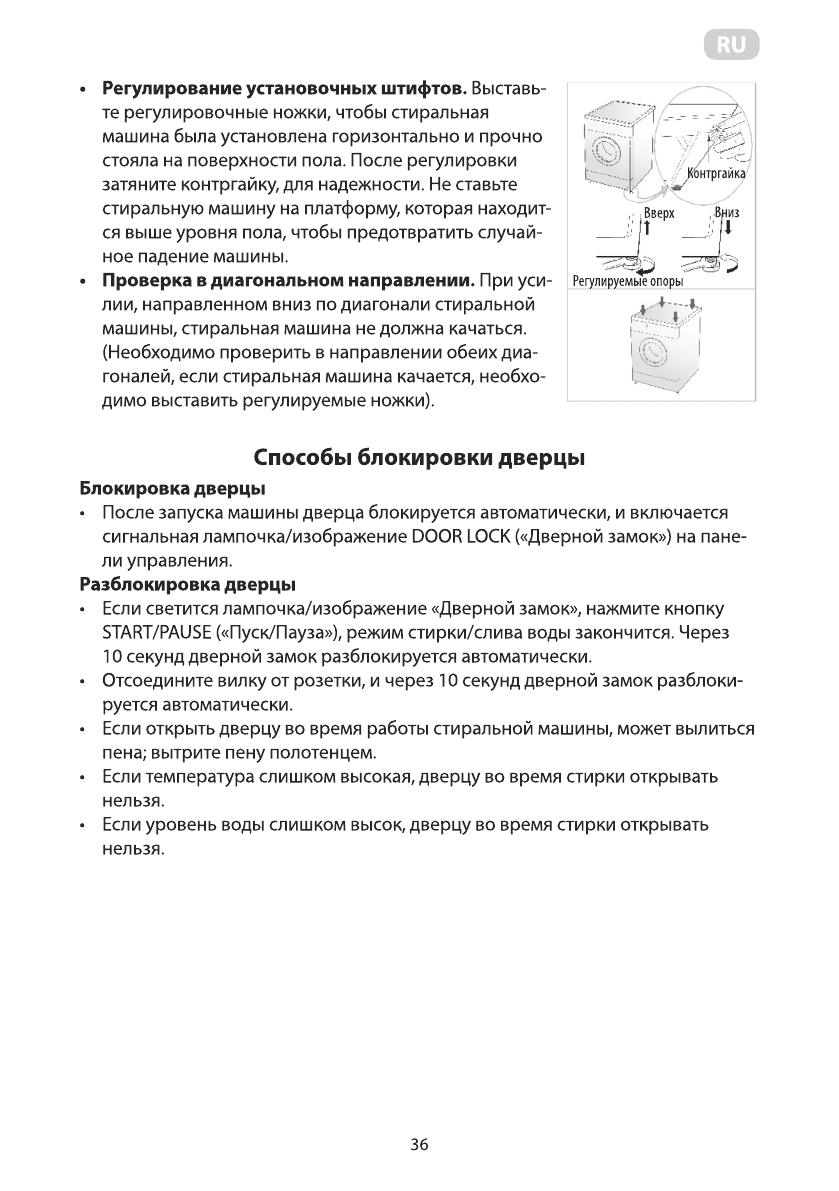 RU

• **Регулирование установочных штифтов.** Выставьте регулировочные ножки, чтобы стиральная машина была установлена горизонтально и прочно стояла на поверхности пола. После регулировки затяните контргайку, для надежности. Не ставьте стиральную машину на платформу, которая находится выше уровня пола, чтобы предотвратить случайное падение машины.
• **Проверка в диагональном направлении.** При усилии, направленном вниз по диагонали стиральной машины, стиральная машина не должна качаться. (Необходимо проверить в направлении обеих диагоналей, если стиральная машина качается, необходимо выставить регулируемые ножки).

Контргайка
Вверх
Вниз
Регулируемые опоры

Способы блокировки дверцы

Блокировка дверцы
• После запуска машины дверца блокируется автоматически, и включается сигнальная лампочка/изображение DOOR LOCK («Дверной замок») на панели управления.

Разблокировка дверцы
• Если светится лампочка/изображение «Дверной замок», нажмите кнопку START/PAUSE («Пуск/Пауза»), режим стирки/слива воды закончится. Через 10 секунд дверной замок разблокируется автоматически.
• Отсоедините вилку от розетки, и через 10 секунд дверной замок разблокируется автоматически.
• Если открыть дверцу во время работы стиральной машины, может вылиться пена; вытрите пену полотенцем.
• Если температура слишком высокая, дверцу во время стирки открывать нельзя.
• Если уровень воды слишком высок, дверцу во время стирки открывать нельзя.

36